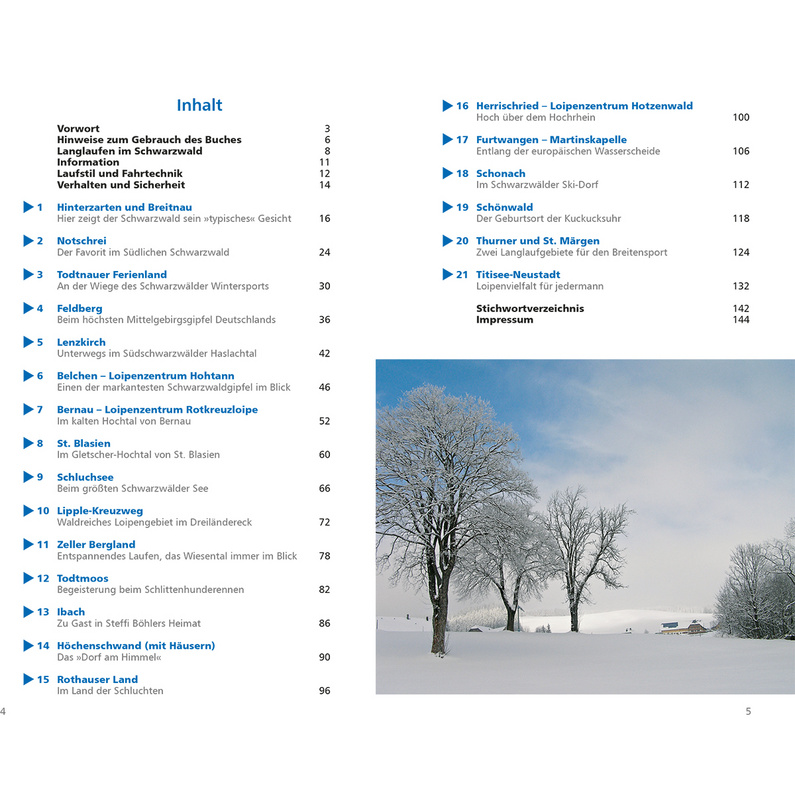 Inhalt

Vorwort 3
Hinweise zum Gebrauch des Buches 6
Langlaufen im Schwarzwald 8
Information 11
Laufstil und Fahrtechnik 12
Verhalten und Sicherheit 14

▶ 1 Hinterzarten und Breitnau
Hier zeigt der Schwarzwald sein »typisches« Gesicht 16

▶ 2 Notschrei
Der Favorit im Südlichen Schwarzwald 24

▶ 3 Todtnauer Ferienland
An der Wiege des Schwarzwälder Wintersports 30

▶ 4 Feldberg
Beim höchsten Mittelgebirgsgipfel Deutschlands 36

▶ 5 Lenzkirch
Unterwegs im Südschwarzwälder Haslachtal 42

▶ 6 Belchen – Loipenzentrum Hohtann
Einen der markantesten Schwarzwaldgipfel im Blick 46

▶ 7 Bernau – Loipenzentrum Rotkreuzloipe
Im kalten Hochtal von Bernau 52

▶ 8 St. Blasien
Im Gletscher-Hochtal von St. Blasien 60

▶ 9 Schluchsee
Beim größten Schwarzwälder See 66

▶ 10 Lipple-Kreuzweg
Waldreiches Loipengebiet im Dreiländereck 72

▶ 11 Zeller Bergland
Entspannendes Laufen, das Wiesental immer im Blick 78

▶ 12 Todtmoos
Begeisterung beim Schlittenhunderennen 82

▶ 13 Ibach
Zu Gast in Steffi Böhlers Heimat 86

▶ 14 Höchenschwand (mit Häusern)
Das »Dorf am Himmel« 90

▶ 15 Rothauser Land
Im Land der Schluchten 96

4

▶ 16 Herrischried – Loipenzentrum Hotzenwald
Hoch über dem Hochrhein 100

▶ 17 Furtwangen – Martinskapelle
Entlang der europäischen Wasserscheide 106

▶ 18 Schonach
Im Schwarzwälder Ski-Dorf 112

▶ 19 Schönwald
Der Geburtsort der Kuckucksuhr 118

▶ 20 Thurner und St. Märgen
Zwei Langlaufgebiete für den Breitensport 124

▶ 21 Titisee-Neustadt
Loipenvielfalt für jedermann 132

Stichwortverzeichnis 142
Impressum 144

5